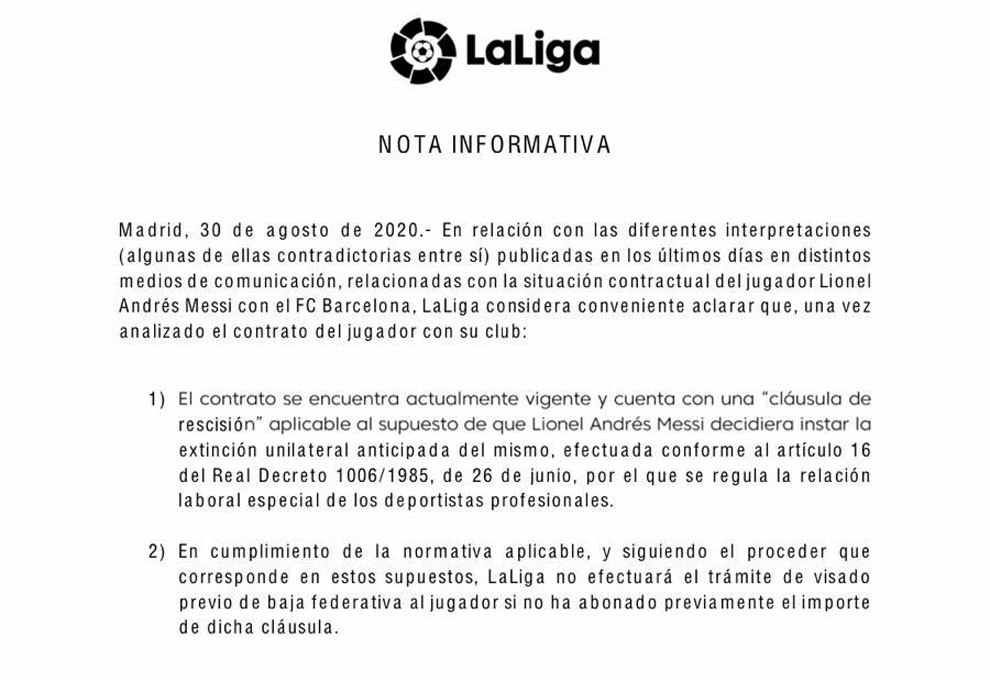 LaLiga

NOTA INFORMATIVA

Madrid, 30 de agosto de 2020.- En relación con las diferentes interpretaciones (algunas de ellas contradictorias entre sí) publicadas en los últimos días en distintos medios de comunicación, relacionadas con la situación contractual del jugador Lionel Andrés Messi con el FC Barcelona, LaLiga considera conveniente aclarar que, una vez analizado el contrato del jugador con su club:

1) El contrato se encuentra actualmente vigente y cuenta con una "cláusula de rescisión" aplicable al supuesto de que Lionel Andrés Messi decidiera instar la extinción unilateral anticipada del mismo, efectuada conforme al artículo 16 del Real Decreto 1006/1985, de 26 de junio, por el que se regula la relación laboral especial de los deportistas profesionales.

2) En cumplimiento de la normativa aplicable, y siguiendo el proceder que corresponde en estos supuestos, LaLiga no efectuará el trámite de visado previo de baja federativa al jugador si no ha abonado previamente el importe de dicha cláusula.